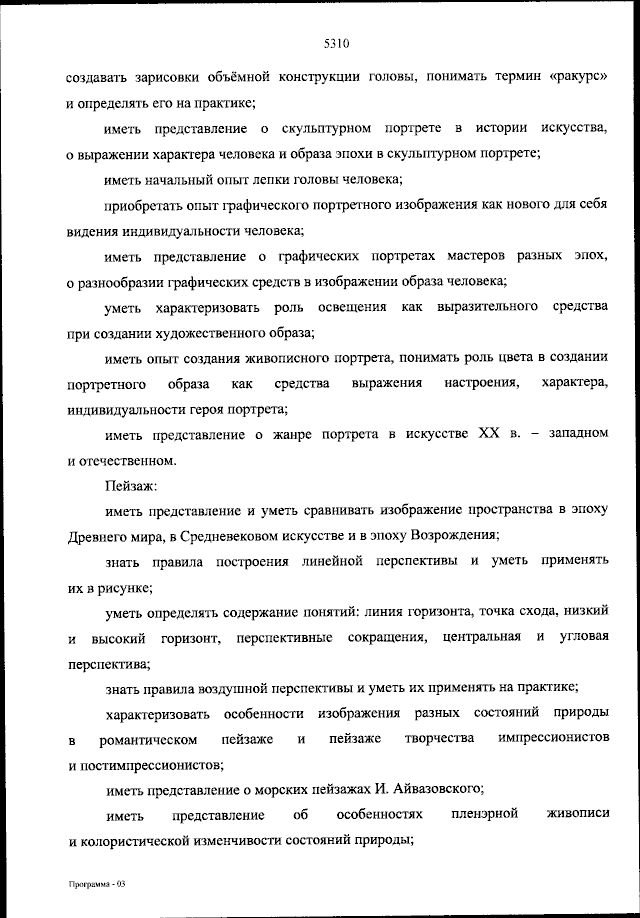 5310

создавать зарисовки объёмной конструкции головы, понимать термин «ракурс» и определять его на практике;

иметь представление о скульптурном портрете в истории искусства, о выражении характера человека и образа эпохи в скульптурном портрете;

иметь начальный опыт лепки головы человека;

приобретать опыт графического портретного изображения как нового для себя видения индивидуальности человека;

иметь представление о графических портретах мастеров разных эпох, о разнообразии графических средств в изображении образа человека;

уметь характеризовать роль освещения как выразительного средства при создании художественного образа;

иметь опыт создания живописного портрета, понимать роль цвета в создании портретного образа как средства выражения настроения, характера, индивидуальности героя портрета;

иметь представление о жанре портрета в искусстве XX в. – западном и отечественном.

Пейзаж:

иметь представление и уметь сравнивать изображение пространства в эпоху Древнего мира, в Средневековом искусстве и в эпоху Возрождения;

знать правила построения линейной перспективы и уметь применять их в рисунке;

уметь определять содержание понятий: линия горизонта, точка схода, низкий и высокий горизонт, перспективные сокращения, центральная и угловая перспектива;

знать правила воздушной перспективы и уметь их применять на практике;

характеризовать особенности изображения разных состояний природы в романтическом пейзаже и пейзаже творчества импрессионистов и постимпрессионистов;

иметь представление о морских пейзажах И. Айвазовского;

иметь представление об особенностях пленэрной живописи и колористической изменчивости состояний природы;

Программа - 03